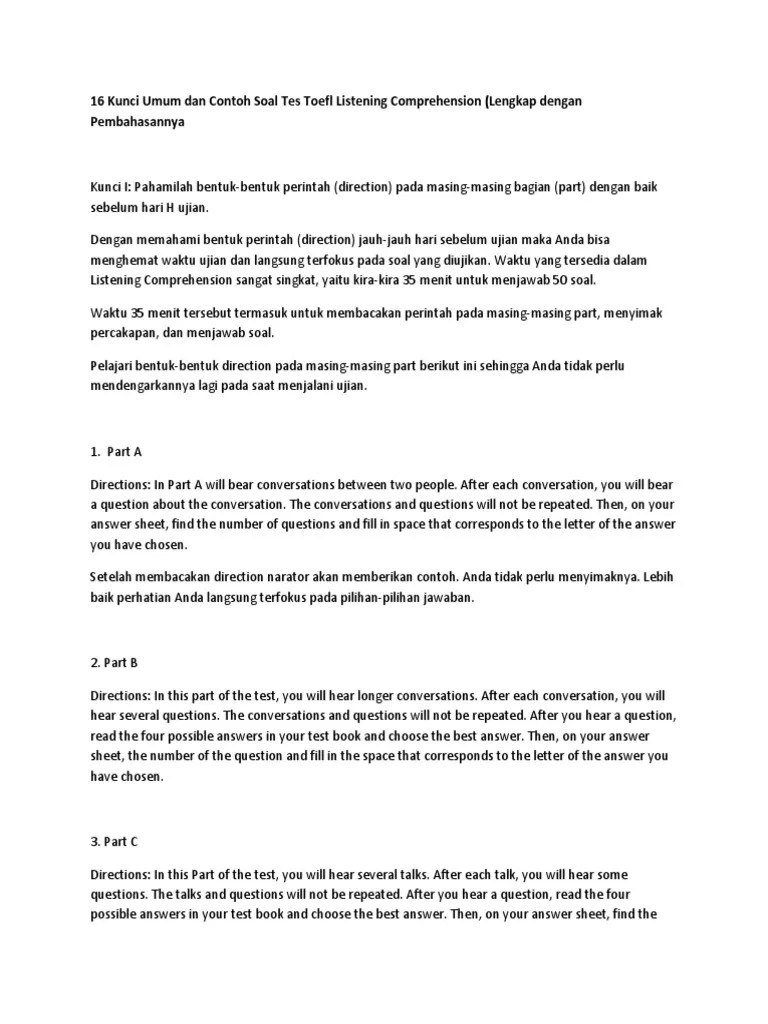 16 Kunci Umum dan Contoh Soal Tes Toefl Listening Comprehension (Lengkap dengan Pembahasannya

Kunci I: Pahamilah bentuk-bentuk perintah (direction) pada masing-masing bagian (part) dengan baik sebelum hari H ujian.

Dengan memahami bentuk perintah (direction) jauh-jauh hari sebelum ujian maka Anda bisa menghemat waktu ujian dan langsung terfokus pada soal yang diujikan. Waktu yang tersedia dalam Listening Comprehension sangat singkat, yaitu kira-kira 35 menit untuk menjawab 50 soal.

Waktu 35 menit tersebut termasuk untuk membacakan perintah pada masing-masing part, menyimak percakapan, dan menjawab soal.

Pelajari bentuk-bentuk direction pada masing-masing part berikut ini sehingga Anda tidak perlu mendengarkannya lagi pada saat menjalani ujian.

1. Part A

Directions: In Part A will bear conversations between two people. After each conversation, you will bear a question about the conversation. The conversations and questions will not be repeated. Then, on your answer sheet, find the number of questions and fill in space that corresponds to the letter of the answer you have chosen.

Setelah membacakan direction narator akan memberikan contoh. Anda tidak perlu menyimaknya. Lebih baik perhatian Anda langsung terfokus pada pilihan-pilihan jawaban.

2. Part B

Directions: In this part of the test, you will hear longer conversations. After each conversation, you will hear several questions. The conversations and questions will not be repeated. After you hear a question, read the four possible answers in your test book and choose the best answer. Then, on your answer sheet, the number of the question and fill in the space that corresponds to the letter of the answer you have chosen.

3. Part C

Directions: In this Part of the test, you will hear several talks. After each talk, you will hear some questions. The talks and questions will not be repeated. After you hear a question, read the four possible answers in your test book and choose the best answer. Then, on your answer sheet, find the